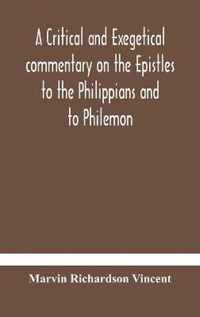 A Critical and Exegetical commentary on the Epistles to the Philippians and to Philemon

Marvin Richardson Vincent